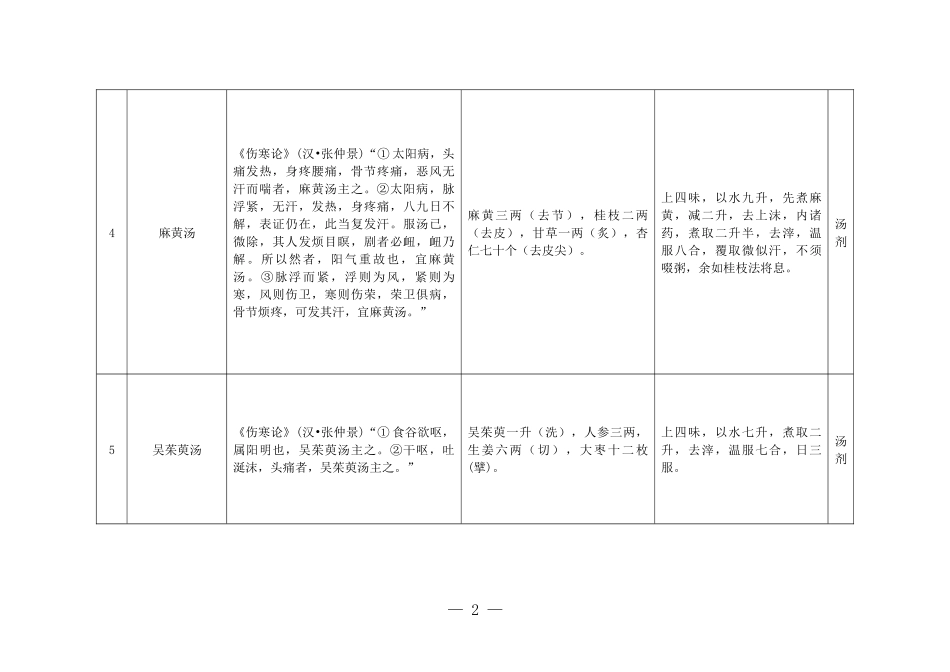 | 4 | 麻黄汤 | 《伤寒论》（汉•张仲景）“①太阳病，头痛发热，身疼腰痛，骨节疼痛，恶风无汗而喘者，麻黄汤主之。②太阳病，脉浮紧，无汗，发热，身疼痛，八九日不解，表证仍在，此当复发汗。服汤已，微除，其人发烦目瞑，剧者必衄，衄乃解。所以然者，阳气重故也，宜麻黄汤。③脉浮而紧，浮则为风，紧则为寒，风则伤卫，寒则伤荣，荣卫俱病，骨节烦疼，可发其汗，宜麻黄汤。” | 麻黄三两（去节），桂枝二两（去皮），甘草一两（炙），杏仁七十个（去皮尖）。 | 上四味，以水九升，先煮麻黄，减二升，去上沫，内诸药，煮取二升半，去滓，温服八合，覆取微似汗，不须啜粥，余如桂枝法将息。 | 汤剂 |
|---|---|---|---|---|---|
| 5 | 吴茱萸汤 | 《伤寒论》（汉•张仲景）“①食谷欲呕，属阳明也，吴茱萸汤主之。②干呕，吐涎沫，头痛者，吴茱萸汤主之。” | 吴茱萸一升（洗），人参三两，生姜六两（切），大枣十二枚（擘）。 | 上四味，以水七升，煮取二升，去滓，温服七合，日三服。 | 汤剂 |

— 2 —